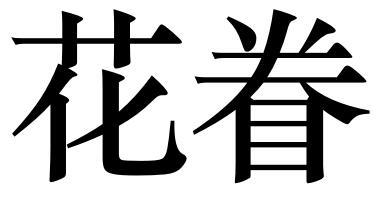 花眷